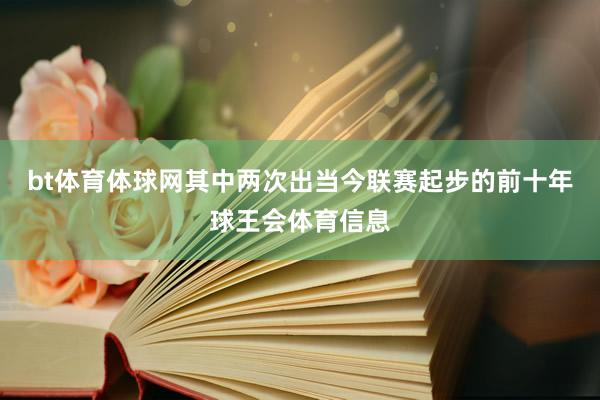 bt体育体球网其中两次出当今联赛起步的前十年球王会体育信息